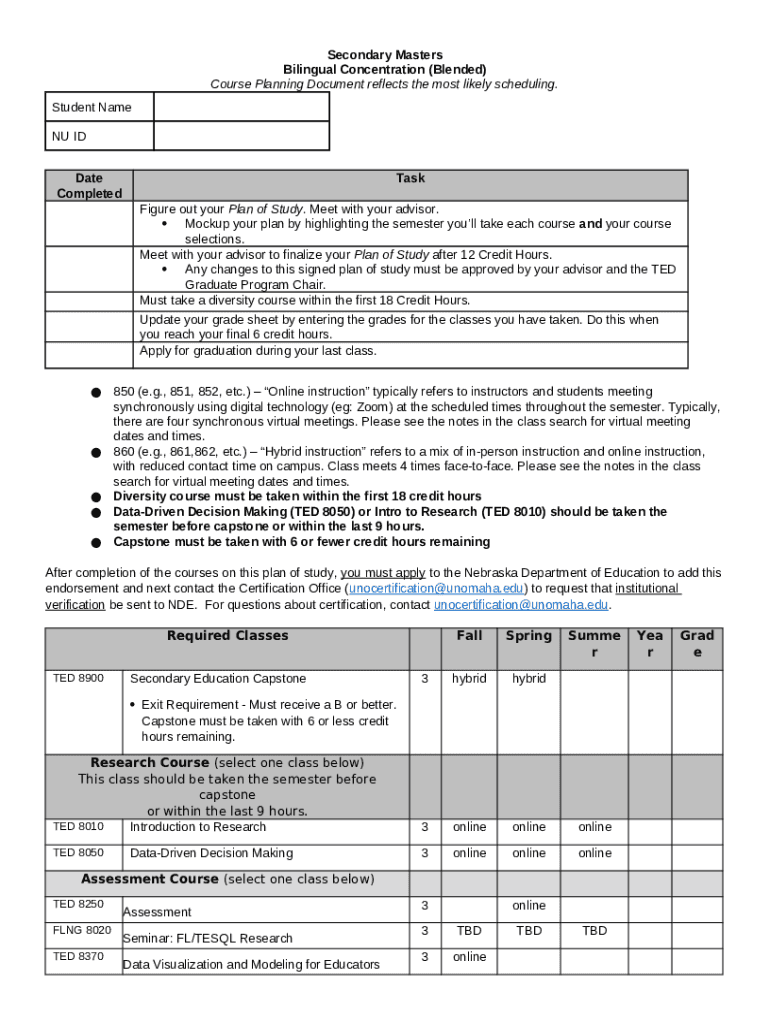 Secondary Masters
Bilingual Concentration (Blended)
Course Planning Document reflects the most likely scheduling.

| Student Name | |
|---|---|
| NU ID | |

| Date Completed | Task |
|---|---|
| | Figure out your Plan of Study. Meet with your advisor. • Mockup your plan by highlighting the semester you'll take each course and your course selections. |
| | Meet with your advisor to finalize your Plan of Study after 12 Credit Hours. • Any changes to this signed plan of study must be approved by your advisor and the TED Graduate Program Chair. |
| | Must take a diversity course within the first 18 Credit Hours. |
| | Update your grade sheet by entering the grades for the classes you have taken. Do this when you reach your final 6 credit hours. |
| | Apply for graduation during your last class. |

● 850 (e.g., 851, 852, etc.) – "Online instruction" typically refers to instructors and students meeting synchronously using digital technology (eg: Zoom) at the scheduled times throughout the semester. Typically, there are four synchronous virtual meetings. Please see the notes in the class search for virtual meeting dates and times.
● 860 (e.g., 861,862, etc.) – "Hybrid instruction" refers to a mix of in-person instruction and online instruction, with reduced contact time on campus. Class meets 4 times face-to-face. Please see the notes in the class search for virtual meeting dates and times.
● Diversity course must be taken within the first 18 credit hours
● Data-Driven Decision Making (TED 8050) or Intro to Research (TED 8010) should be taken the semester before capstone or within the last 9 hours.
● Capstone must be taken with 6 or fewer credit hours remaining

After completion of the courses on this plan of study, you must apply to the Nebraska Department of Education to add this endorsement and next contact the Certification Office (unocertification@unomaha.edu) to request that institutional verification be sent to NDE. For questions about certification, contact unocertification@unomaha.edu.

| Required Classes | | | Fall | Spring | Summer | Year | Grade |
|---|---|---|---|---|---|---|---|
| TED 8900 | Secondary Education Capstone • Exit Requirement - Must receive a B or better. Capstone must be taken with 6 or less credit hours remaining. | 3 | hybrid | hybrid | | | |
| Research Course (select one class below) This class should be taken the semester before capstone or within the last 9 hours. | | | | | | | |
| TED 8010 | Introduction to Research | 3 | online | online | online | | |
| TED 8050 | Data-Driven Decision Making | 3 | online | online | online | | |
| Assessment Course (select one class below) | | | | | | | |
| TED 8250 | Assessment | 3 | | online | | | |
| FLNG 8020 | Seminar: FL/TESQL Research | 3 | TBD | TBD | TBD | | |
| TED 8370 | Data Visualization and Modeling for Educators | 3 | online | | | | |